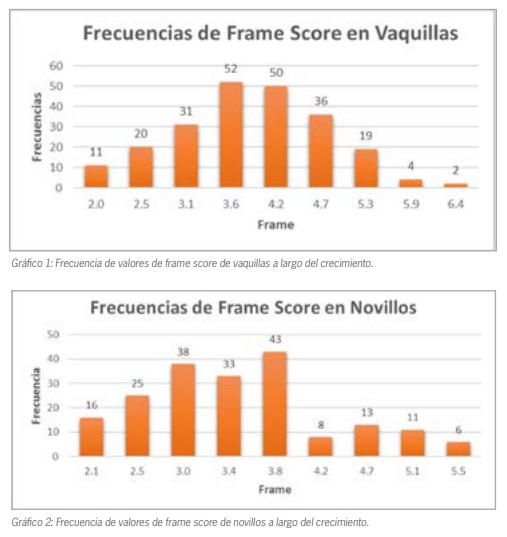 Frecuencias de Frame Score en Vaquillas

Frecuencias

60
50
40
30
20
10
0

11 20 31 52 50 36 19 4 2

2.0 2.5 3.1 3.6 4.2 4.7 5.3 5.9 6.4

Frame

Gráfico 1: Frecuencia de valores de frame score de vaquillas a largo del crecimiento.

Frecuencias de Frame Score en Novillos

Frecuencia

50
40
30
20
10
0

16 25 38 33 43 8 13 11 6

2.1 2.5 3.0 3.4 3.8 4.2 4.7 5.1 5.5

Frame

Gráfico 2: Frecuencia de valores de frame score de novillos a largo del crecimiento.